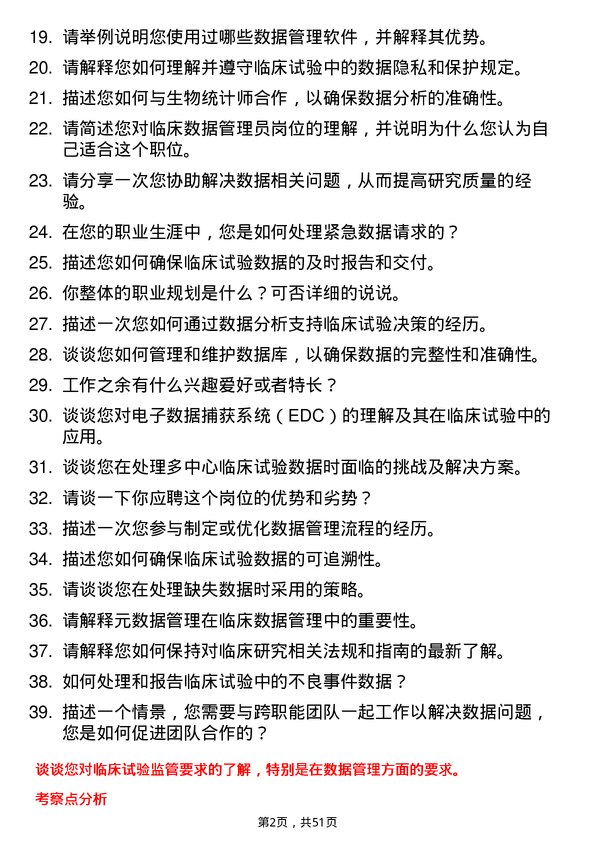 19. 请举例说明您使用过哪些数据管理软件，并解释其优势。

20. 请解释您如何理解并遵守临床试验中的数据隐私和保护规定。

21. 描述您如何与生物统计师合作，以确保数据分析的准确性。

22. 请简述您对临床数据管理员岗位的理解，并说明为什么您认为自己适合这个职位。

23. 请分享一次您协助解决数据相关问题，从而提高研究质量的经验。

24. 在您的职业生涯中，您是如何处理紧急数据请求的？

25. 描述您如何确保临床试验数据的及时报告和交付。

26. 你整体的职业规划是什么？可否详细的说说。

27. 描述一次您如何通过数据分析支持临床试验决策的经历。

28. 谈谈您如何管理和维护数据库，以确保数据的完整性和准确性。

29. 工作之余有什么兴趣爱好或者特长？

30. 谈谈您对电子数据捕获系统（EDC）的理解及其在临床试验中的应用。

31. 谈谈您在处理多中心临床试验数据时面临的挑战及解决方案。

32. 请谈一下你应聘这个岗位的优势和劣势？

33. 描述一次您参与制定或优化数据管理流程的经历。

34. 描述您如何确保临床试验数据的可追溯性。

35. 请谈谈您在处理缺失数据时采用的策略。

36. 请解释元数据管理在临床数据管理中的重要性。

37. 请解释您如何保持对临床研究相关法规和指南的最新了解。

38. 如何处理和报告临床试验中的不良事件数据？

39. 描述一个情景，您需要与跨职能团队一起工作以解决数据问题，您是如何促进团队合作的？

谈谈您对临床试验监管要求的了解，特别是在数据管理方面的要求。

考察点分析

第2页，共51页